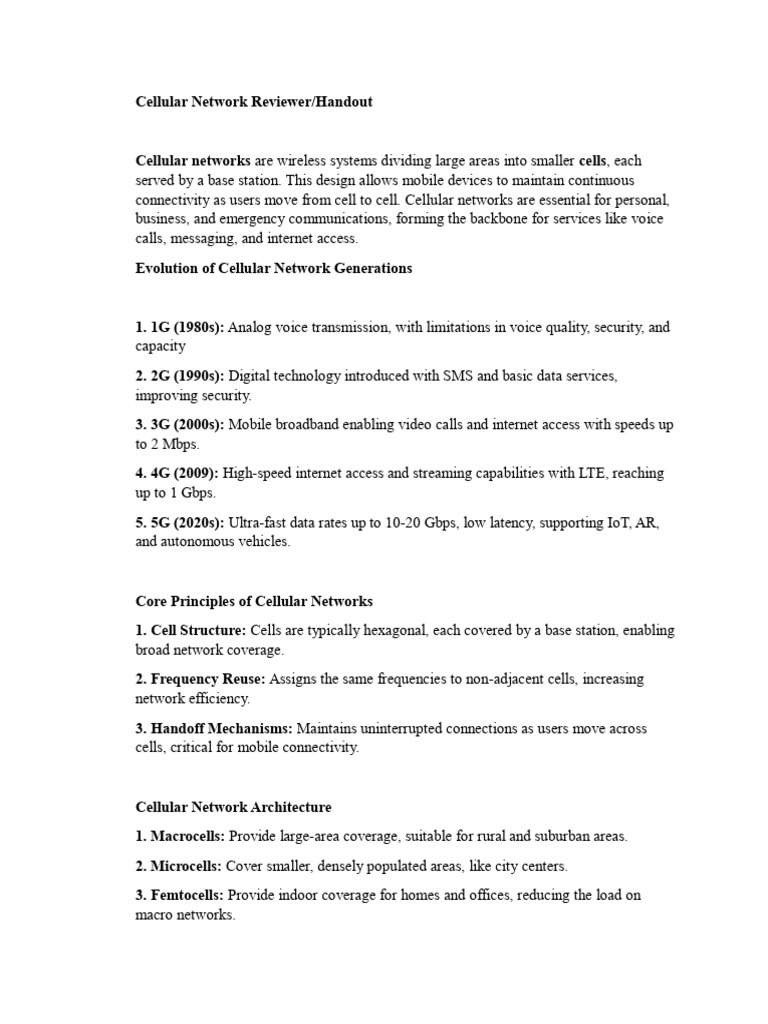 Cellular Network Reviewer/Handout

Cellular networks are wireless systems dividing large areas into smaller cells, each served by a base station. This design allows mobile devices to maintain continuous connectivity as users move from cell to cell. Cellular networks are essential for personal, business, and emergency communications, forming the backbone for services like voice calls, messaging, and internet access.

Evolution of Cellular Network Generations

1. 1G (1980s): Analog voice transmission, with limitations in voice quality, security, and capacity

2. 2G (1990s): Digital technology introduced with SMS and basic data services, improving security.

3. 3G (2000s): Mobile broadband enabling video calls and internet access with speeds up to 2 Mbps.

4. 4G (2009): High-speed internet access and streaming capabilities with LTE, reaching up to 1 Gbps.

5. 5G (2020s): Ultra-fast data rates up to 10-20 Gbps, low latency, supporting IoT, AR, and autonomous vehicles.

Core Principles of Cellular Networks

1. Cell Structure: Cells are typically hexagonal, each covered by a base station, enabling broad network coverage.

2. Frequency Reuse: Assigns the same frequencies to non-adjacent cells, increasing network efficiency.

3. Handoff Mechanisms: Maintains uninterrupted connections as users move across cells, critical for mobile connectivity.

Cellular Network Architecture

1. Macrocells: Provide large-area coverage, suitable for rural and suburban areas.

2. Microcells: Cover smaller, densely populated areas, like city centers.

3. Femtocells: Provide indoor coverage for homes and offices, reducing the load on macro networks.